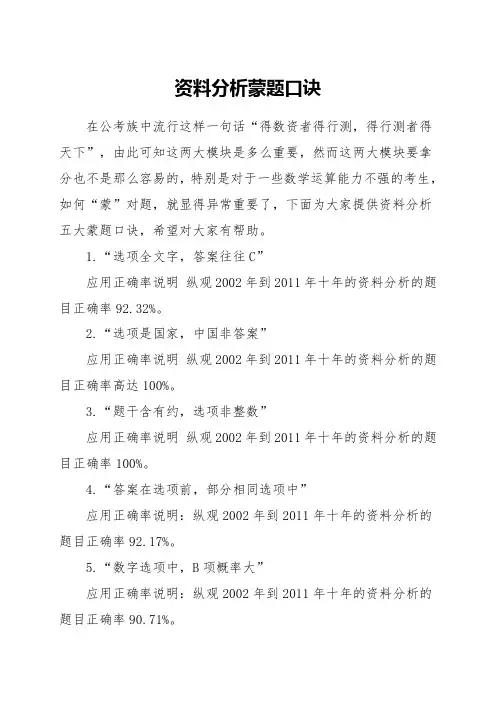 资料分析蒙题口诀

在公考族中流行这样一句话“得数资者得行测，得行测者得天下”，由此可知这两大模块是多么重要，然而这两大模块要拿分也不是那么容易的，特别是对于一些数学运算能力不强的考生，如何“蒙”对题，就显得异常重要了，下面为大家提供资料分析五大蒙题口诀，希望对大家有帮助。

1.“选项全文字，答案往往C”

应用正确率说明 纵观2002年到2011年十年的资料分析的题目正确率92.32%。

2.“选项是国家，中国非答案”

应用正确率说明 纵观2002年到2011年十年的资料分析的题目正确率高达100%。

3.“题干含有约，选项非整数”

应用正确率说明 纵观2002年到2011年十年的资料分析的题目正确率100%。

4.“答案在选项前，部分相同选项中”

应用正确率说明：纵观2002年到2011年十年的资料分析的题目正确率92.17%。

5.“数字选项中，B项概率大”

应用正确率说明：纵观2002年到2011年十年的资料分析的题目正确率90.71%。